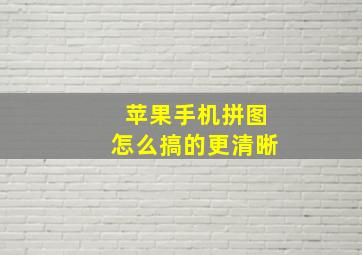 苹果手机拼图
怎么搞的更清晰